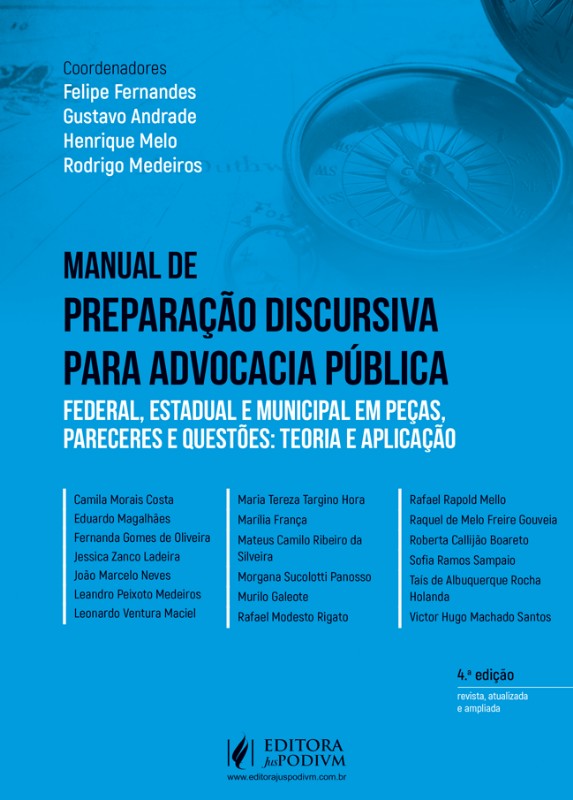 Coordenadores
Felipe Fernandes
Gustavo Andrade
Henrique Melo
Rodrigo Medeiros

MANUAL DE
PREPARAÇÃO DISCURSIVA PARA ADVOCACIA PÚBLICA
FEDERAL, ESTADUAL E MUNICIPAL EM PEÇAS, PARECERES E QUESTÕES: TEORIA E APLICAÇÃO

Camila Morais Costa
Eduardo Magalhães
Fernanda Gomes de Oliveira
Jessica Zanco Ladeira
João Marcelo Neves
Leandro Peixoto Medeiros
Leonardo Ventura Maciel

Maria Tereza Targino Hora
Marília França
Mateus Camilo Ribeiro da Silveira
Morgana Sucolotti Panosso
Murilo Galeote
Rafael Modesto Rigato

Rafael Rapold Mello
Raquel de Melo Freire Gouveia
Roberta Callijão Boareto
Sofia Ramos Sampaio
Taís de Albuquerque Rocha Holanda
Victor Hugo Machado Santos

4.ª edição
revista, atualizada e ampliada

EDITORA JusPODIVM
www.editorajuspodivm.com.br